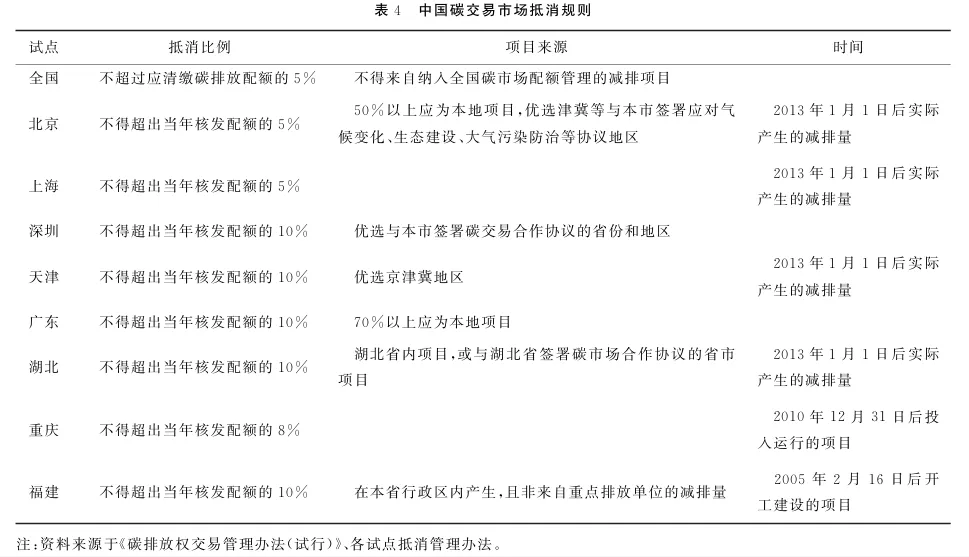 表 4　中国碳交易市场抵消规则

| 试点 | 抵消比例 | 项目来源 | 时间 |
|---|---|---|---|
| 全国 | 不超过应清缴碳排放配额的 5% | 不得来自纳入全国碳市场配额管理的减排项目 | |
| 北京 | 不得超出当年核发配额的 5% | 50%以上应为本地项目，优选津冀等与本市签署应对气候变化、生态建设、大气污染防治等协议地区 | 2013 年 1 月 1 日后实际产生的减排量 |
| 上海 | 不得超出当年核发配额的 5% | | 2013 年 1 月 1 日后实际产生的减排量 |
| 深圳 | 不得超出当年核发配额的 10% | 优选与本市签署碳交易合作协议的省份和地区 | |
| 天津 | 不得超出当年核发配额的 10% | 优选京津冀地区 | 2013 年 1 月 1 日后实际产生的减排量 |
| 广东 | 不得超出当年核发配额的 10% | 70%以上应为本地项目 | |
| 湖北 | 不得超出当年核发配额的 10% | 湖北省内项目，或与湖北省签署碳市场合作协议的省市项目 | 2013 年 1 月 1 日后实际产生的减排量 |
| 重庆 | 不得超出当年核发配额的 8% | | 2010 年 12 月 31 日后投入运行的项目 |
| 福建 | 不得超出当年核发配额的 10% | 在本省行政区内产生，且非来自重点排放单位的减排量 | 2005 年 2 月 16 日后开工建设的项目 |

注：资料来源于《碳排放权交易管理办法（试行）》、各试点抵消管理办法。